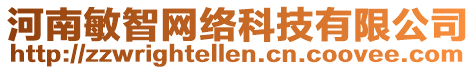 河南敏智网络科技有限公司
http://zzwrightellen.cn.coovee.com